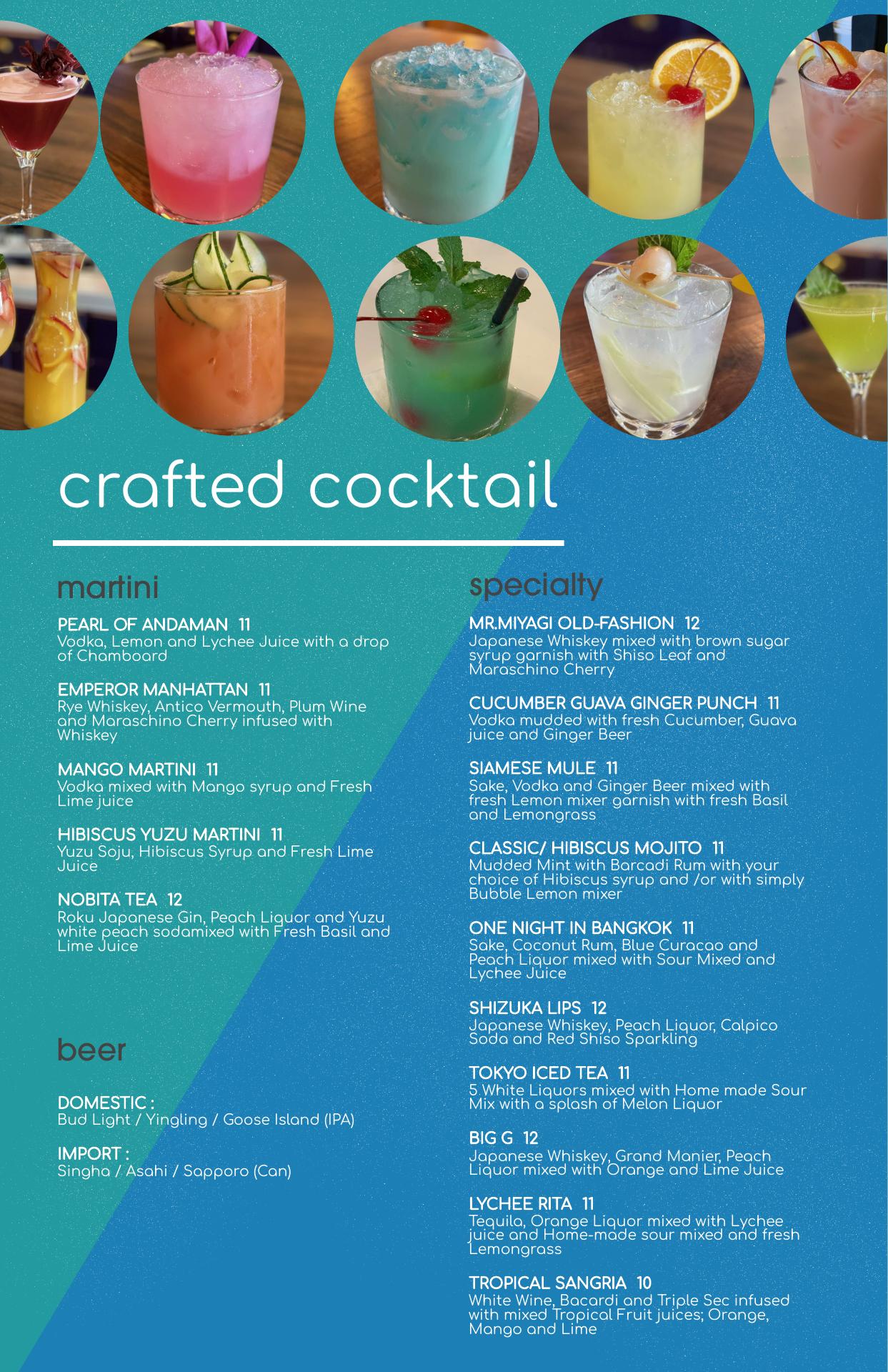 crafted cocktail

martini

PEARL OF ANDAMAN 11
Vodka, Lemon and Lychee Juice with a drop of Chamboard

EMPEROR MANHATTAN 11
Rye Whiskey, Antico Vermouth, Plum Wine and Maraschino Cherry infused with Whiskey

MANGO MARTINI 11
Vodka mixed with Mango syrup and Fresh Lime juice

HIBISCUS YUZU MARTINI 11
Yuzu Soju, Hibiscus Syrup and Fresh Lime Juice

NOBITA TEA 12
Roku Japanese Gin, Peach Liquor and Yuzu white peach sodamixed with Fresh Basil and Lime Juice

beer

DOMESTIC :
Bud Light / Yingling / Goose Island (IPA)

IMPORT :
Singha / Asahi / Sapporo (Can)

specialty

MR.MIYAGI OLD-FASHION 12
Japanese Whiskey mixed with brown sugar syrup garnish with Shiso Leaf and Maraschino Cherry

CUCUMBER GUAVA GINGER PUNCH 11
Vodka mudded with fresh Cucumber, Guava juice and Ginger Beer

SIAMESE MULE 11
Sake, Vodka and Ginger Beer mixed with fresh Lemon mixer garnish with fresh Basil and Lemongrass

CLASSIC/ HIBISCUS MOJITO 11
Mudded Mint with Barcadi Rum with your choice of Hibiscus syrup and /or with simply Bubble Lemon mixer

ONE NIGHT IN BANGKOK 11
Sake, Coconut Rum, Blue Curacao and Peach Liquor mixed with Sour Mixed and Lychee Juice

SHIZUKA LIPS 12
Japanese Whiskey, Peach Liquor, Calpico Soda and Red Shiso Sparkling

TOKYO ICED TEA 11
5 White Liquors mixed with Home made Sour Mix with a splash of Melon Liquor

BIG G 12
Japanese Whiskey, Grand Manier, Peach Liquor mixed with Orange and Lime Juice

LYCHEE RITA 11
Tequila, Orange Liquor mixed with Lychee juice and Home-made sour mixed and fresh Lemongrass

TROPICAL SANGRIA 10
White Wine, Bacardi and Triple Sec infused with mixed Tropical Fruit juices; Orange, Mango and Lime